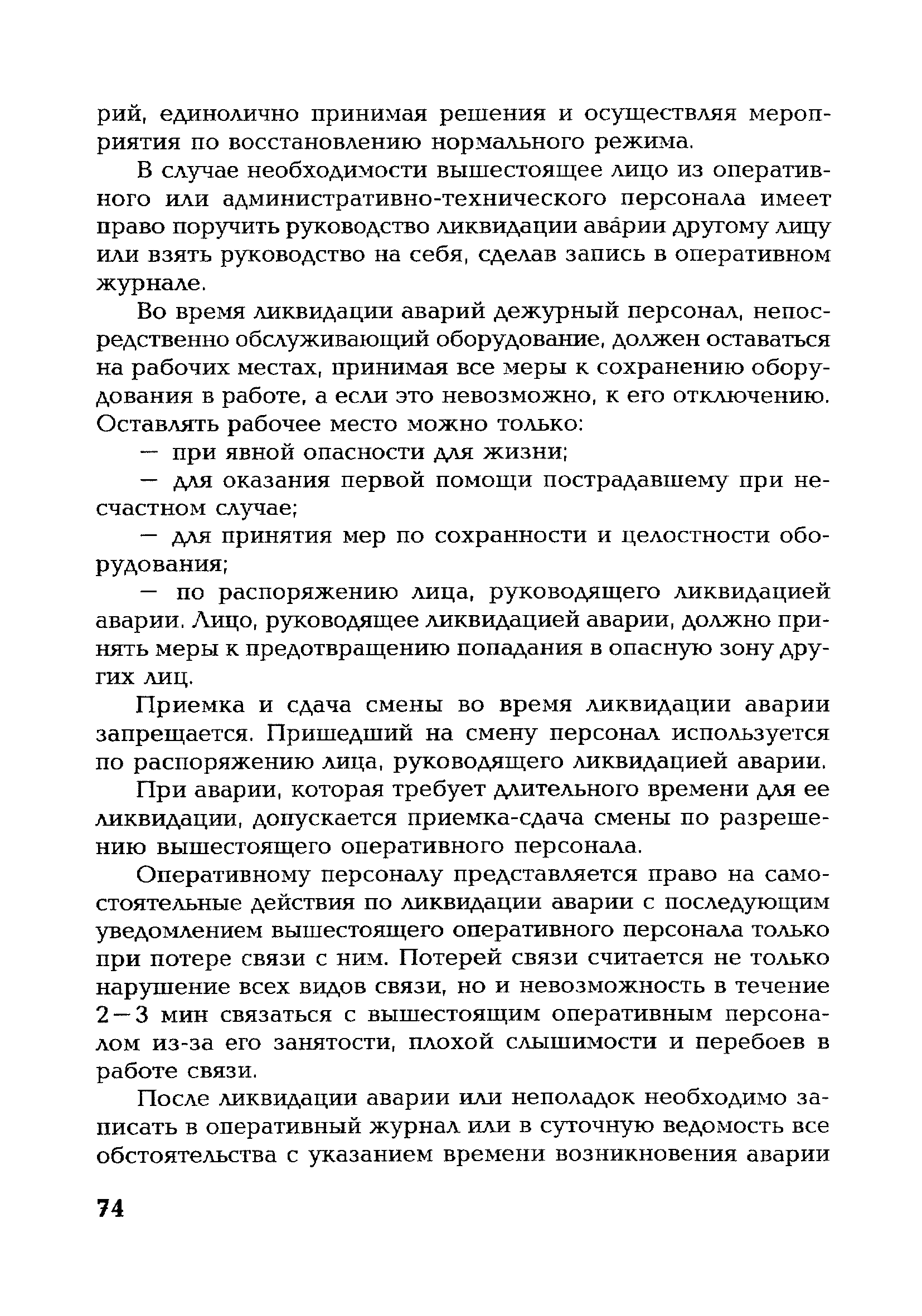 рий, единолично принимая решения и осуществляя мероприятия по восстановлению нормального режима.

В случае необходимости вышестоящее лицо из оперативного или административно-технического персонала имеет право поручить руководство ликвидации аварии другому лицу или взять руководство на себя, сделав запись в оперативном журнале.

Во время ликвидации аварий дежурный персонал, непосредственно обслуживающий оборудование, должен оставаться на рабочих местах, принимая все меры к сохранению оборудования в работе, а если это невозможно, к его отключению. Оставлять рабочее место можно только:

— при явной опасности для жизни;

— для оказания первой помощи пострадавшему при несчастном случае;

— для принятия мер по сохранности и целостности оборудования;

— по распоряжению лица, руководящего ликвидацией аварии. Лицо, руководящее ликвидацией аварии, должно принять меры к предотвращению попадания в опасную зону других лиц.

Приемка и сдача смены во время ликвидации аварии запрещается. Пришедший на смену персонал используется по распоряжению лица, руководящего ликвидацией аварии.

При аварии, которая требует длительного времени для ее ликвидации, допускается приемка-сдача смены по разрешению вышестоящего оперативного персонала.

Оперативному персоналу представляется право на самостоятельные действия по ликвидации аварии с последующим уведомлением вышестоящего оперативного персонала только при потере связи с ним. Потерей связи считается не только нарушение всех видов связи, но и невозможность в течение 2—3 мин связаться с вышестоящим оперативным персоналом из-за его занятости, плохой слышимости и перебоев в работе связи.

После ликвидации аварии или неполадок необходимо записать в оперативный журнал или в суточную ведомость все обстоятельства с указанием времени возникновения аварии

74